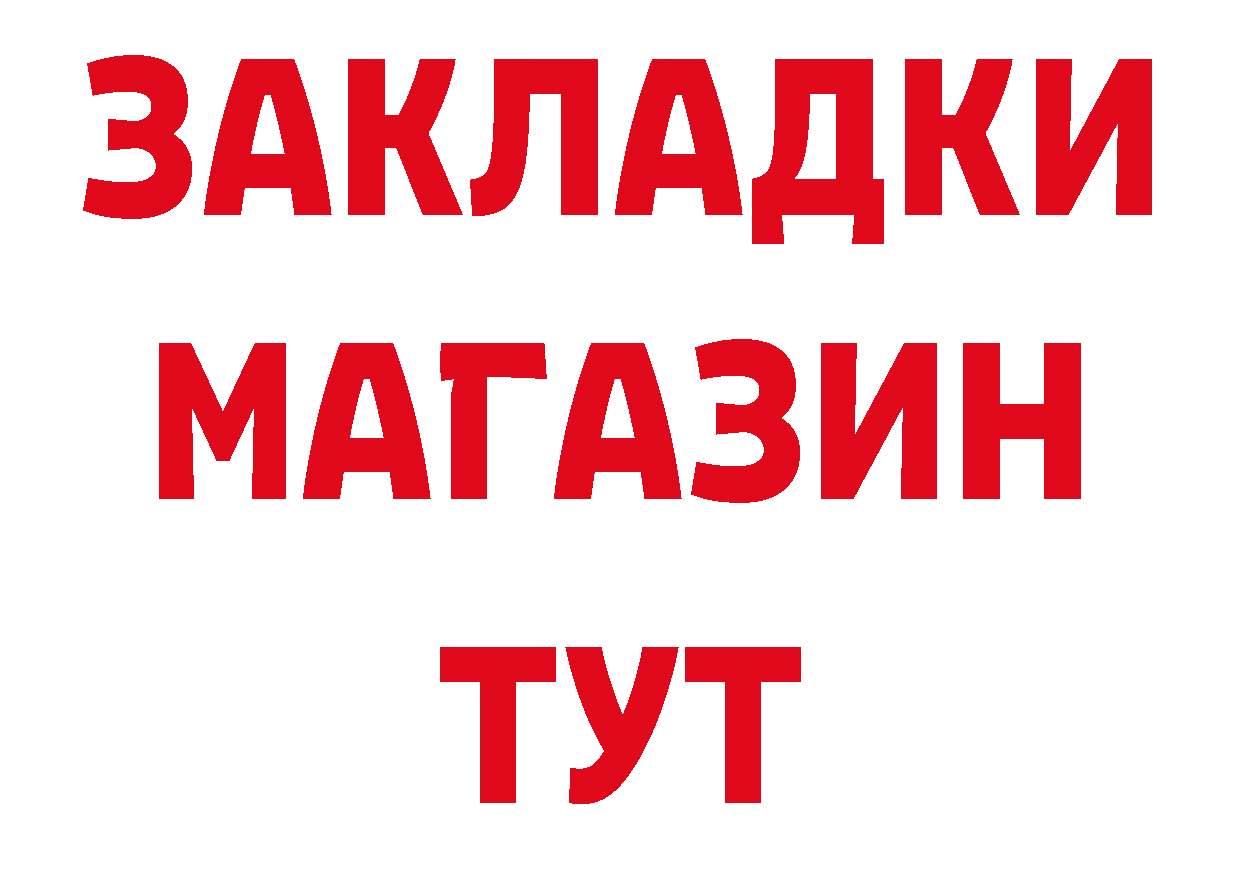 ЗАКЛАДКИ
МАГАЗИН
ТУТ